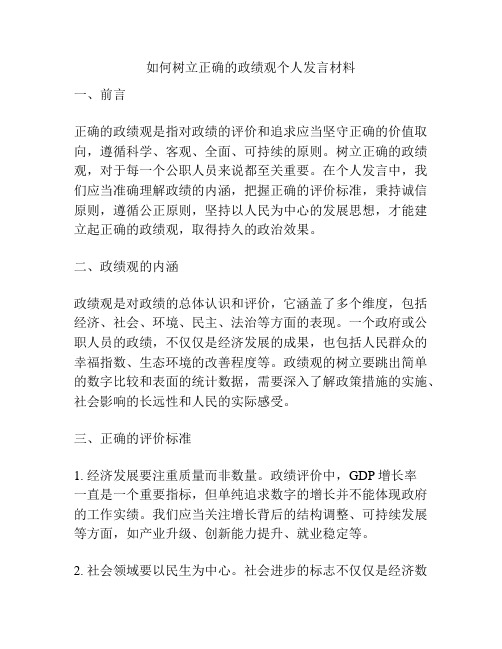 如何树立正确的政绩观个人发言材料

一、前言

正确的政绩观是指对政绩的评价和追求应当坚守正确的价值取向，遵循科学、客观、全面、可持续的原则。树立正确的政绩观，对于每一个公职人员来说都至关重要。在个人发言中，我们应当准确理解政绩的内涵，把握正确的评价标准，秉持诚信原则，遵循公正原则，坚持以人民为中心的发展思想，才能建立起正确的政绩观，取得持久的政治效果。

二、政绩观的内涵

政绩观是对政绩的总体认识和评价，它涵盖了多个维度，包括经济、社会、环境、民主、法治等方面的表现。一个政府或公职人员的政绩，不仅仅是经济发展的成果，也包括人民群众的幸福指数、生态环境的改善程度等。政绩观的树立要跳出简单的数字比较和表面的统计数据，需要深入了解政策措施的实施、社会影响的长远性和人民的实际感受。

三、正确的评价标准

1. 经济发展要注重质量而非数量。政绩评价中，GDP 增长率一直是一个重要指标，但单纯追求数字的增长并不能体现政府的工作实绩。我们应当关注增长背后的结构调整、可持续发展等方面，如产业升级、创新能力提升、就业稳定等。

2. 社会领域要以民生为中心。社会进步的标志不仅仅是经济数